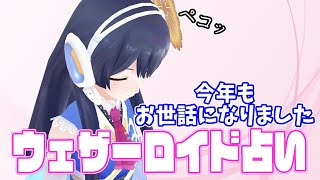 ペコッ

今年も
お世話になりました

ウェザーロイド占い